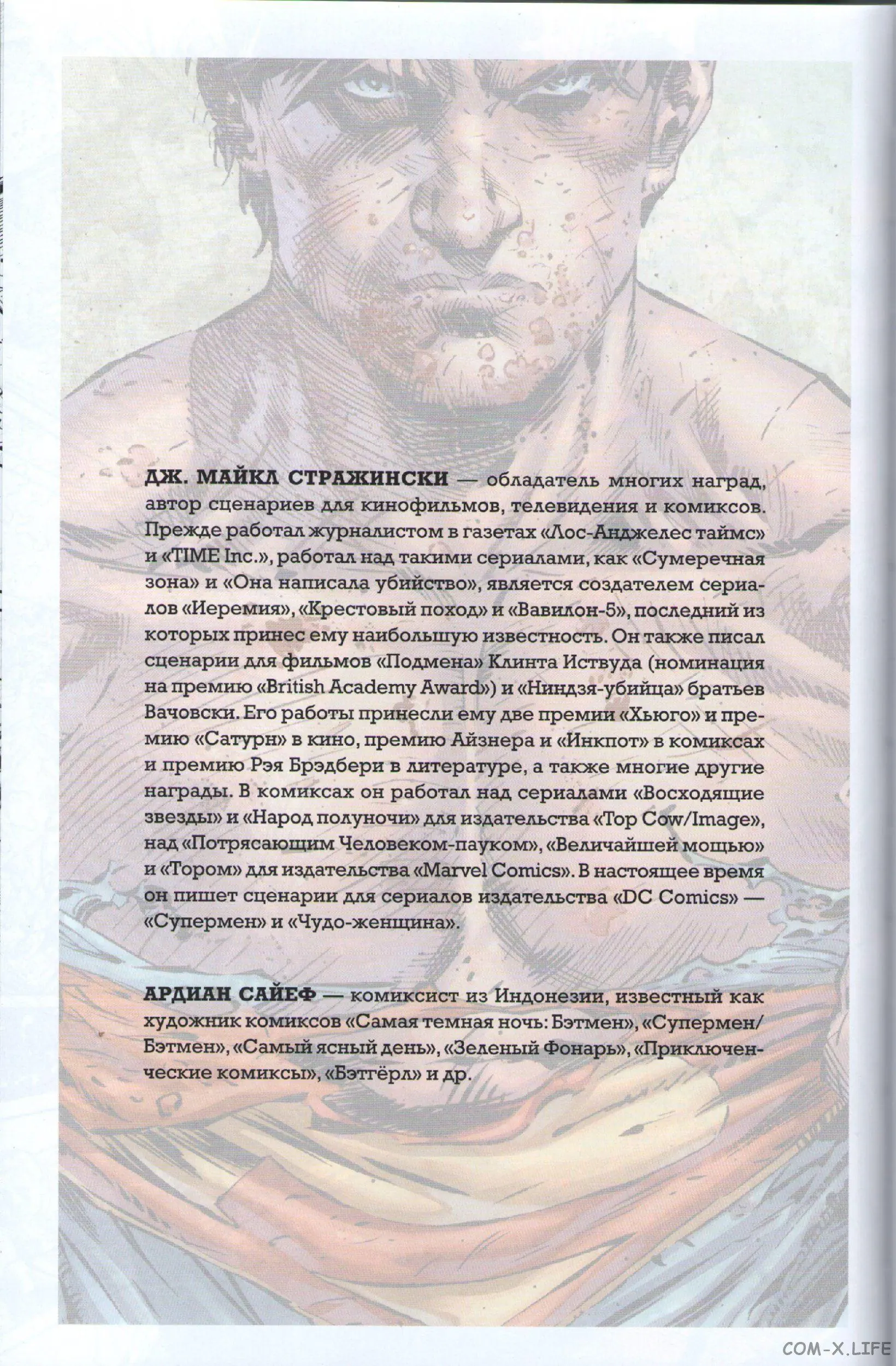 ДЖ. МАЙКЛ СТРАЖИНСКИ — обладатель многих наград, автор сценариев для кинофильмов, телевидения и комиксов. Прежде работал журналистом в газетах «Лос-Анджелес таймс» и «TIME Inc.», работал над такими сериалами, как «Сумеречная зона» и «Она написала убийство», является создателем сериалов «Иеремия», «Крестовый поход» и «Вавилон-5», последний из которых принес ему наибольшую известность. Он также писал сценарии для фильмов «Подмена» Клинта Иствуда (номинация на премию «British Academy Award») и «Ниндзя-убийца» братьев Вачовски. Его работы принесли ему две премии «Хьюго» и премию «Сатурн» в кино, премию Айзнера и «Инкпот» в комиксах и премию Рэя Брэдбери в литературе, а также многие другие награды. В комиксах он работал над сериалами «Восходящие звезды» и «Народ полуночи» для издательства «Top Cow/Image», над «Потрясающим Человеком-пауком», «Величайшей мощью» и «Тором» для издательства «Marvel Comics». В настоящее время он пишет сценарии для сериалов издательства «DC Comics» — «Супермен» и «Чудо-женщина».

АРДИАН САЙЕФ — комиксист из Индонезии, известный как художник комиксов «Самая темная ночь: Бэтмен», «Супермен/Бэтмен», «Самый ясный день», «Зеленый Фонарь», «Приключенческие комиксы», «Бэтгёрл» и др.

COM-X.LIFE